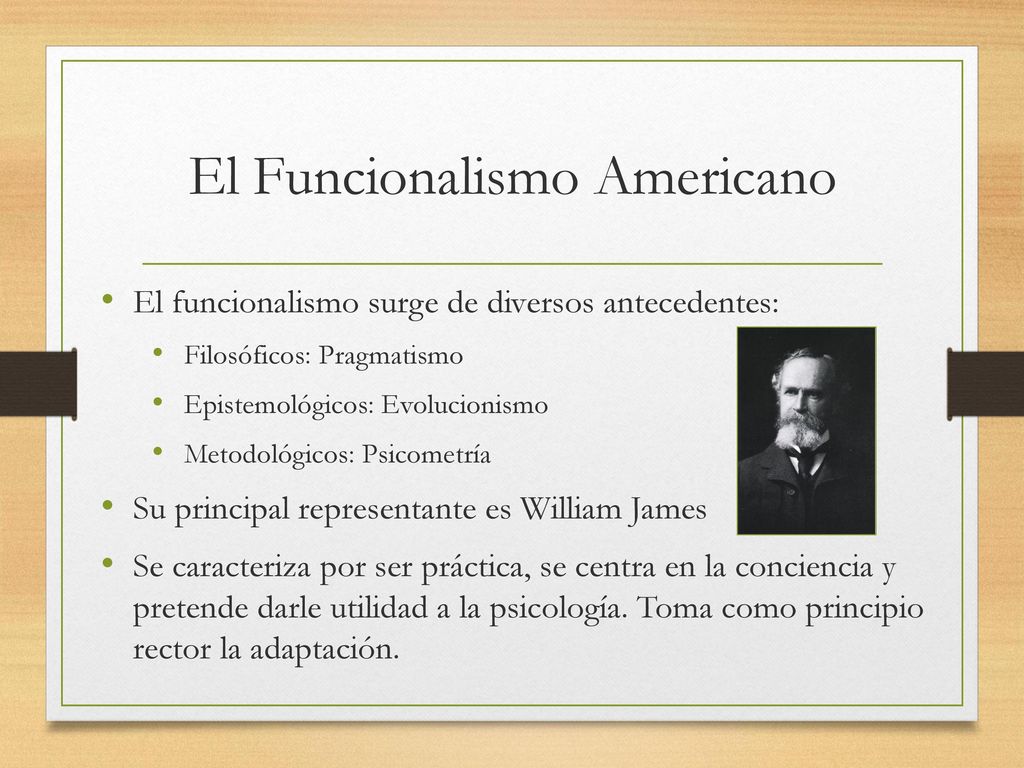 El Funcionalismo Americano

• El funcionalismo surge de diversos antecedentes:
  • Filosóficos: Pragmatismo
  • Epistemológicos: Evolucionismo
  • Metodológicos: Psicometría
• Su principal representante es William James
• Se caracteriza por ser práctica, se centra en la conciencia y pretende darle utilidad a la psicología. Toma como principio rector la adaptación.